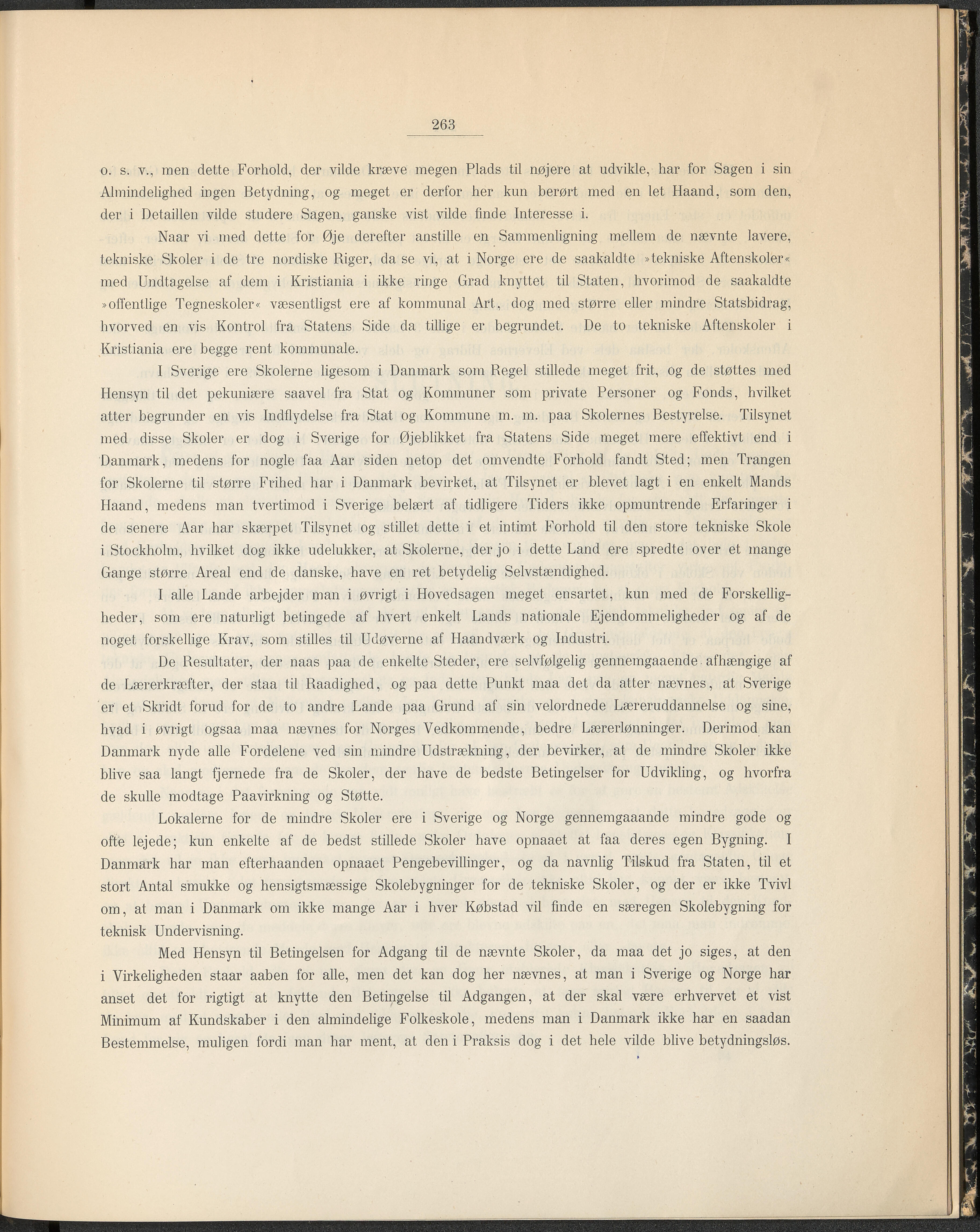 263

o. s. v., men dette Forhold, der vilde kræve megen Plads til nøjere at udvikle, har for Sagen i sin Almindelighed ingen Betydning, og meget er derfor her kun berørt med en let Haand, som den, der i Detaillen vilde studere Sagen, ganske vist vilde finde Interesse i.

Naar vi med dette for Øje derefter anstille en Sammenligning mellem de nævnte lavere, tekniske Skoler i de tre nordiske Riger, da se vi, at i Norge ere de saakaldte »tekniske Aftenskoler« med Undtagelse af dem i Kristiania i ikke ringe Grad knyttet til Staten, hvorimod de saakaldte »offentlige Tegneskoler« væsentligst ere af kommunal Art, dog med større eller mindre Statsbidrag, hvorved en vis Kontrol fra Statens Side da tillige er begrundet. De to tekniske Aftenskoler i Kristiania ere begge rent kommunale.

I Sverige ere Skolerne ligesom i Danmark som Regel stillede meget frit, og de støttes med Hensyn til det pekuniære saavel fra Stat og Kommuner som private Personer og Fonds, hvilket atter begrunder en vis Indflydelse fra Stat og Kommune m. m. paa Skolernes Bestyrelse. Tilsynet med disse Skoler er dog i Sverige for Øjeblikket fra Statens Side meget mere effektivt end i Danmark, medens for nogle faa Aar siden netop det omvendte Forhold fandt Sted; men Trangen for Skolerne til større Frihed har i Danmark bevirket, at Tilsynet er blevet lagt i en enkelt Mands Haand, medens man tvertimod i Sverige belært af tidligere Tiders ikke opmuntrende Erfaringer i de senere Aar har skærpet Tilsynet og stillet dette i et intimt Forhold til den store tekniske Skole i Stockholm, hvilket dog ikke udelukker, at Skolerne, der jo i dette Land ere spredte over et mange Gange større Areal end de danske, have en ret betydelig Selvstændighed.

I alle Lande arbejder man i øvrigt i Hovedsagen meget ensartet, kun med de Forskelligheder, som ere naturligt betingede af hvert enkelt Lands nationale Ejendommeligheder og af de noget forskellige Krav, som stilles til Udøverne af Haandværk og Industri.

De Resultater, der naas paa de enkelte Steder, ere selvfølgelig gennemgaaende afhængige af de Lærerkræfter, der staa til Raadighed, og paa dette Punkt maa det da atter nævnes, at Sverige er et Skridt forud for de to andre Lande paa Grund af sin velordnede Læreruddannelse og sine, hvad i øvrigt ogsaa maa nævnes for Norges Vedkommende, bedre Lærerlønninger. Derimod kan Danmark nyde alle Fordelene ved sin mindre Udstrækning, der bevirker, at de mindre Skoler ikke blive saa langt fjernede fra de Skoler, der have de bedste Betingelser for Udvikling, og hvorfra de skulle modtage Paavirkning og Støtte.

Lokalerne for de mindre Skoler ere i Sverige og Norge gennemgaaande mindre gode og ofte lejede; kun enkelte af de bedst stillede Skoler have opnaaet at faa deres egen Bygning. I Danmark har man efterhaanden opnaaet Pengebevillinger, og da navnlig Tilskud fra Staten, til et stort Antal smukke og hensigtsmæssige Skolebygninger for de tekniske Skoler, og der er ikke Tvivl om, at man i Danmark om ikke mange Aar i hver Købstad vil finde en særegen Skolebygning for teknisk Undervisning.

Med Hensyn til Betingelsen for Adgang til de nævnte Skoler, da maa det jo siges, at den i Virkeligheden staar aaben for alle, men det kan dog her nævnes, at man i Sverige og Norge har anset det for rigtigt at knytte den Betingelse til Adgangen, at der skal være erhvervet et vist Minimum af Kundskaber i den almindelige Folkeskole, medens man i Danmark ikke har en saadan Bestemmelse, muligen fordi man har ment, at den i Praksis dog i det hele vilde blive betydningsløs.